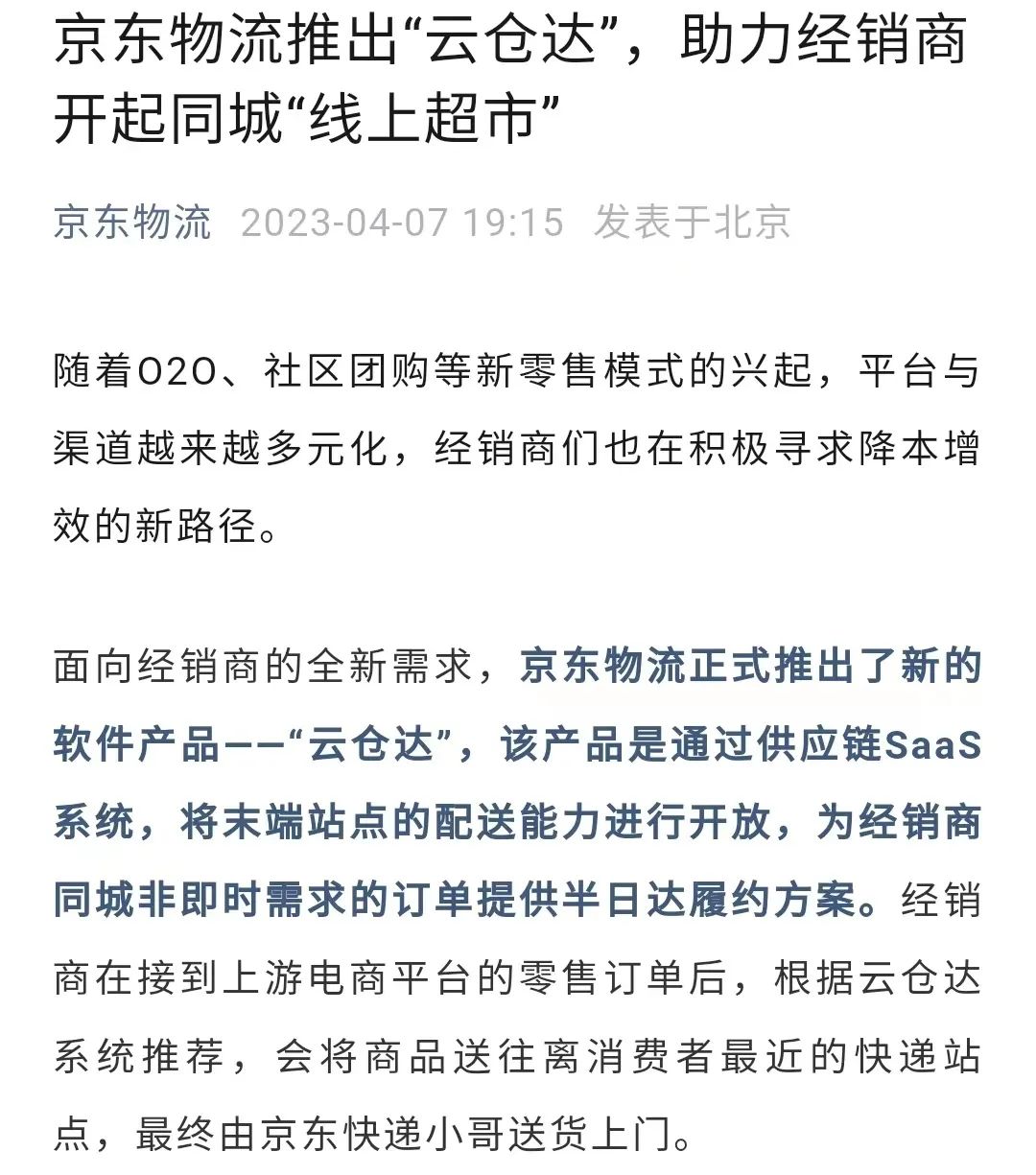 京东物流推出“云仓达”，助力经销商开起同城“线上超市”

京东物流 2023-04-07 19:15 发表于北京

随着O2O、社区团购等新零售模式的兴起，平台与渠道越来越多元化，经销商们也在积极寻求降本增效的新路径。

面向经销商的全新需求，京东物流正式推出了新的软件产品——“云仓达”，该产品是通过供应链SaaS系统，将末端站点的配送能力进行开放，为经销商同城非即时需求的订单提供半日达履约方案。经销商在接到上游电商平台的零售订单后，根据云仓达系统推荐，会将商品送往离消费者最近的快递站点，最终由京东快递小哥送货上门。